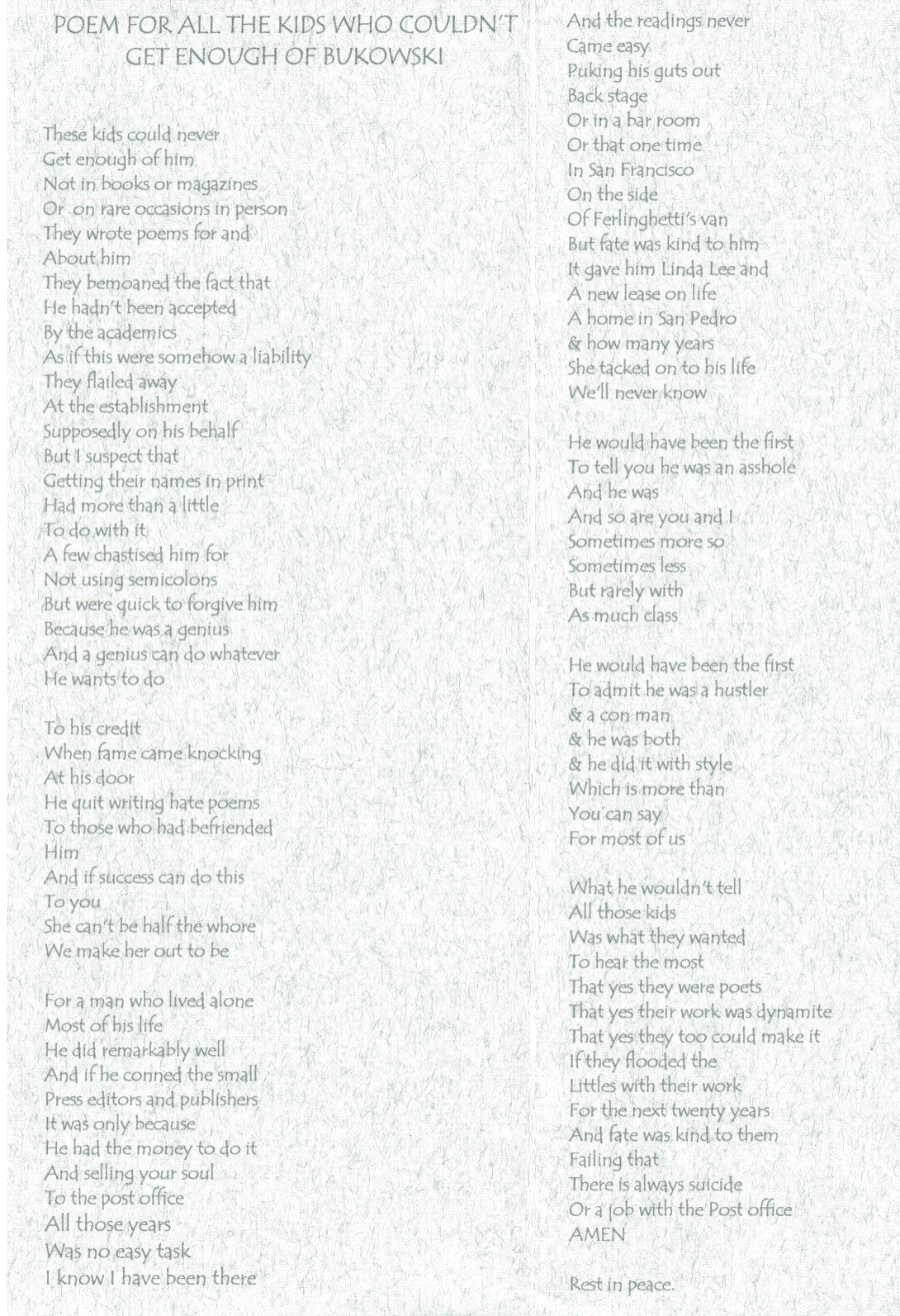 POEM FOR ALL THE KIDS WHO COULDN'T GET ENOUGH OF BUKOWSKI

These kids could never
Get enough of him
Not in books or magazines
Or on rare occasions in person
They wrote poems for and
About him
They bemoaned the fact that
He hadn't been accepted
By the academics
As if this were somehow a liability
They flailed away
At the establishment
Supposedly on his behalf
But I suspect that
Getting their names in print
Had more than a little
To do with it
A few chastised him for
Not using semicolons
But were quick to forgive him
Because he was a genius
And a genius can do whatever
He wants to do

To his credit
When fame came knocking
At his door
He quit writing hate poems
To those who had befriended
Him
And if success can do this
To you
She can't be half the whore
We make her out to be

For a man who lived alone
Most of his life
He did remarkably well
And if he conned the small
Press editors and publishers
It was only because
He had the money to do it
And selling your soul
To the post office
All those years
Was no easy task
I know I have been there

And the readings never
Came easy
Puking his guts out
Back stage
Or in a bar room
Or that one time
In San Francisco
On the side
Of Ferlinghetti's van
But fate was kind to him
It gave him Linda Lee and
A new lease on life
A home in San Pedro
& how many years
She tacked on to his life
We'll never know

He would have been the first
To tell you he was an asshole
And he was
And so are you and I
Sometimes more so
Sometimes less
But rarely with
As much class

He would have been the first
To admit he was a hustler
& a con man
& he was both
& he did it with style
Which is more than
You can say
For most of us

What he wouldn't tell
All those kids
Was what they wanted
To hear the most
That yes they were poets
That yes their work was dynamite
That yes they too could make it
If they flooded the
Littles with their work
For the next twenty years
And fate was kind to them
Failing that
There is always suicide
Or a job with the Post office
AMEN

Rest in peace.